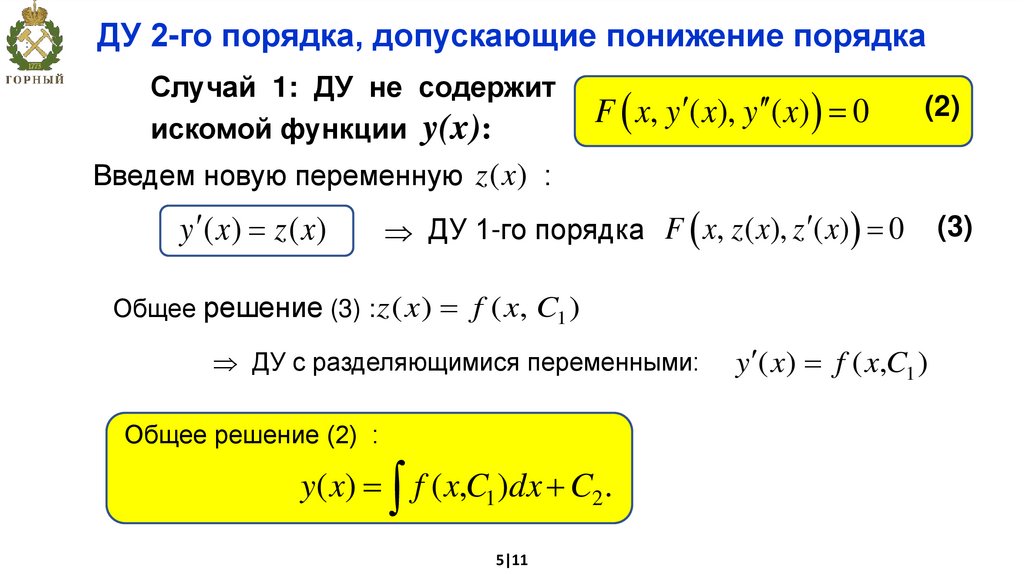 ГОРНЫЙ

ДУ 2-го порядка, допускающие понижение порядка

Случай 1: ДУ не содержит искомой функции $y(x)$:

$F(x, y'(x), y''(x)) = 0$ (2)

Введем новую переменную $z(x)$ :

$y'(x) = z(x)$ $\Rightarrow$ ДУ 1-го порядка $F(x, z(x), z'(x)) = 0$ (3)

Общее решение (3) :$z(x) = f(x, C_1)$

$\Rightarrow$ ДУ с разделяющимися переменными: $y'(x) = f(x, C_1)$

Общее решение (2) :

$y(x) = \int f(x, C_1)dx + C_2.$

5|11